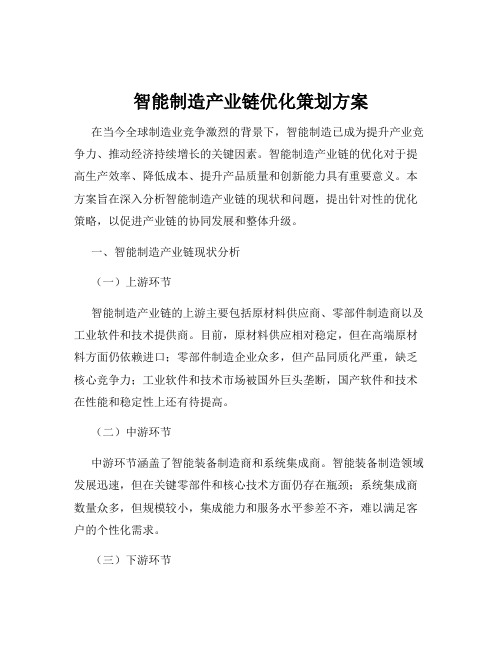 智能制造产业链优化策划方案

在当今全球制造业竞争激烈的背景下，智能制造已成为提升产业竞争力、推动经济持续增长的关键因素。智能制造产业链的优化对于提高生产效率、降低成本、提升产品质量和创新能力具有重要意义。本方案旨在深入分析智能制造产业链的现状和问题，提出针对性的优化策略，以促进产业链的协同发展和整体升级。

一、智能制造产业链现状分析

（一）上游环节

智能制造产业链的上游主要包括原材料供应商、零部件制造商以及工业软件和技术提供商。目前，原材料供应相对稳定，但在高端原材料方面仍依赖进口；零部件制造企业众多，但产品同质化严重，缺乏核心竞争力；工业软件和技术市场被国外巨头垄断，国产软件和技术在性能和稳定性上还有待提高。

（二）中游环节

中游环节涵盖了智能装备制造商和系统集成商。智能装备制造领域发展迅速，但在关键零部件和核心技术方面仍存在瓶颈；系统集成商数量众多，但规模较小，集成能力和服务水平参差不齐，难以满足客户的个性化需求。

（三）下游环节